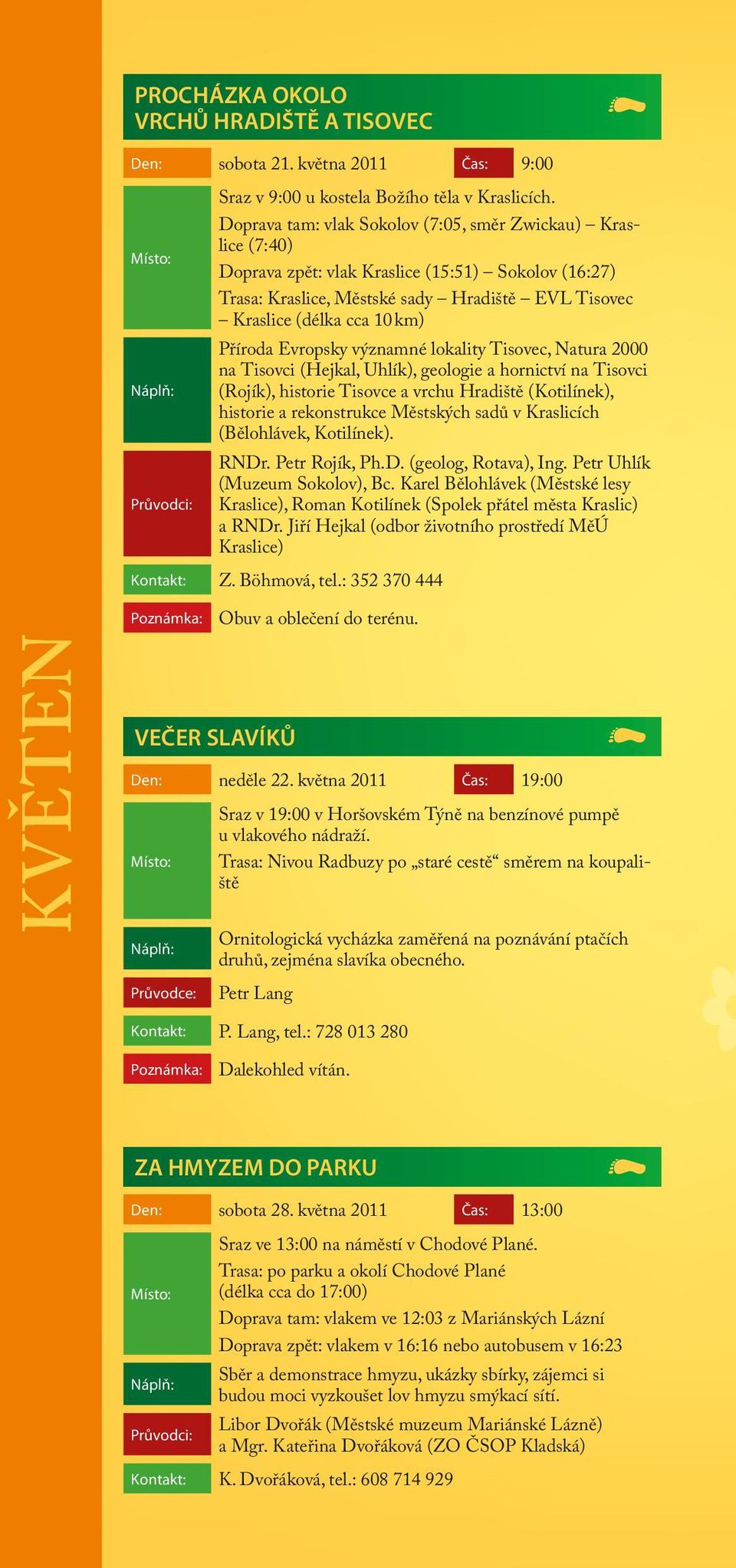 KVĚTEN

PROCHÁZKA OKOLO VRCHŮ HRADIŠTĚ A TISOVEC

Den: sobota 21. května 2011 Čas: 9:00

Místo: Sraz v 9:00 u kostela Božího těla v Kraslicích.
Doprava tam: vlak Sokolov (7:05, směr Zwickau) – Kraslice (7:40)
Doprava zpět: vlak Kraslice (15:51) – Sokolov (16:27)
Trasa: Kraslice, Městské sady – Hradiště – EVL Tisovec – Kraslice (délka cca 10 km)

Náplň: Příroda Evropsky významné lokality Tisovec, Natura 2000 na Tisovci (Hejkal, Uhlík), geologie a hornictví na Tisovci (Rojík), historie Tisovce a vrchu Hradiště (Kotilínek), historie a rekonstrukce Městských sadů v Kraslicích (Bělohlávek, Kotilínek).

Průvodci: RNDr. Petr Rojík, Ph.D. (geolog, Rotava), Ing. Petr Uhlík (Muzeum Sokolov), Bc. Karel Bělohlávek (Městské lesy Kraslice), Roman Kotilínek (Spolek přátel města Kraslic) a RNDr. Jiří Hejkal (odbor životního prostředí MěÚ Kraslice)

Kontakt: Z. Böhmová, tel.: 352 370 444

Poznámka: Obuv a oblečení do terénu.

VEČER SLAVÍKŮ

Den: neděle 22. května 2011 Čas: 19:00

Místo: Sraz v 19:00 v Horšovském Týně na benzínové pumpě u vlakového nádraží.
Trasa: Nivou Radbuzy po „staré cestě“ směrem na koupaliště

Náplň: Ornitologická vycházka zaměřená na poznávání ptačích druhů, zejména slavíka obecného.

Průvodce: Petr Lang

Kontakt: P. Lang, tel.: 728 013 280

Poznámka: Dalekohled vítán.

ZA HMYZEM DO PARKU

Den: sobota 28. května 2011 Čas: 13:00

Místo: Sraz ve 13:00 na náměstí v Chodové Plané.
Trasa: po parku a okolí Chodové Plané (délka cca do 17:00)
Doprava tam: vlakem ve 12:03 z Mariánských Lázní
Doprava zpět: vlakem v 16:16 nebo autobusem v 16:23

Náplň: Sběr a demonstrace hmyzu, ukázky sbírky, zájemci si budou moci vyzkoušet lov hmyzu smýkací sítí.

Průvodci: Libor Dvořák (Městské muzeum Mariánské Lázně) a Mgr. Kateřina Dvořáková (ZO ČSOP Kladská)

Kontakt: K. Dvořáková, tel.: 608 714 929